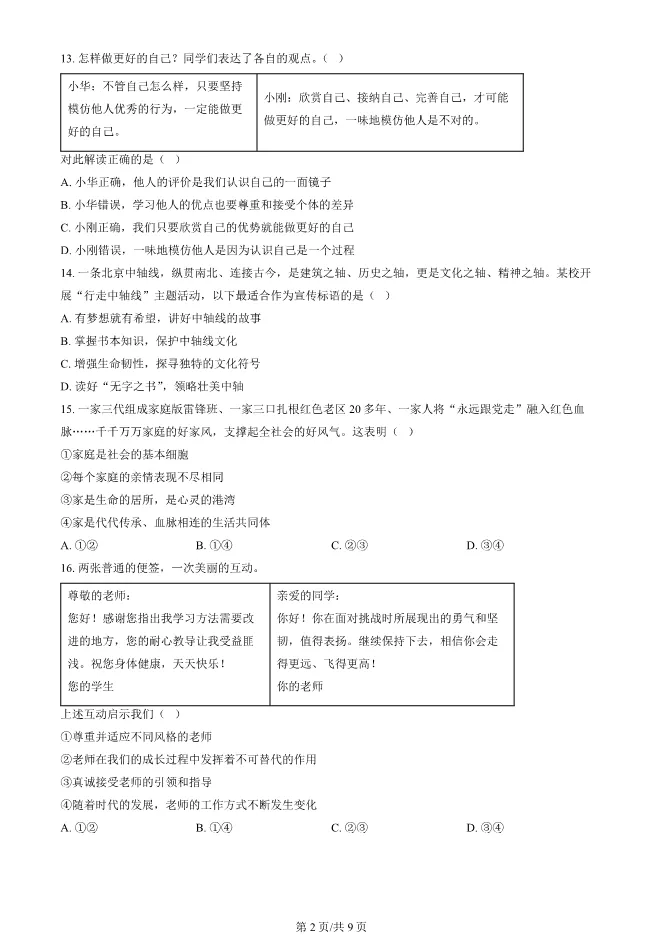 13. 怎样做更好的自己？同学们表达了各自的观点。（ ）

| 小华：不管自己怎么样，只要坚持模仿他人优秀的行为，一定能做更好的自己。 | 小刚：欣赏自己、接纳自己、完善自己，才可能做更好的自己，一味地模仿他人是不对的。 |
|---|---|

对此解读正确的是（ ）

A. 小华正确，他人的评价是我们认识自己的一面镜子

B. 小华错误，学习他人的优点也要尊重和接受个体的差异

C. 小刚正确，我们只要欣赏自己的优势就能做更好的自己

D. 小刚错误，一味地模仿他人是因为认识自己是一个过程

14. 一条北京中轴线，纵贯南北、连接古今，是建筑之轴、历史之轴，更是文化之轴、精神之轴。某校开展“行走中轴线”主题活动，以下最适合作为宣传标语的是（ ）

A. 有梦想就有希望，讲好中轴线的故事

B. 掌握书本知识，保护中轴线文化

C. 增强生命韧性，探寻独特的文化符号

D. 读好“无字之书”，领略壮美中轴

15. 一家三代组成家庭版雷锋班、一家三口扎根红色老区 20 多年、一家人将“永远跟党走”融入红色血脉……千千万万家庭的好家风，支撑起全社会的好风气。这表明（ ）

①家庭是社会的基本细胞

②每个家庭的亲情表现不尽相同

③家是生命的居所，是心灵的港湾

④家是代代传承、血脉相连的生活共同体

A. ①②　　B. ①④　　C. ②③　　D. ③④

16. 两张普通的便签，一次美丽的互动。

| 尊敬的老师：<br>您好！感谢您指出我学习方法需要改进的地方，您的耐心教导让我受益匪浅。祝您身体健康，天天快乐！<br>您的学生 | 亲爱的同学：<br>你好！你在面对挑战时所展现出的勇气和坚韧，值得表扬。继续保持下去，相信你会走得更远、飞得更高！<br>你的老师 |
|---|---|

上述互动启示我们（ ）

①尊重并适应不同风格的老师

②老师在我们的成长过程中发挥着不可替代的作用

③真诚接受老师的引领和指导

④随着时代的发展，老师的工作方式不断发生变化

A. ①②　　B. ①④　　C. ②③　　D. ③④

第 2 页/共 9 页